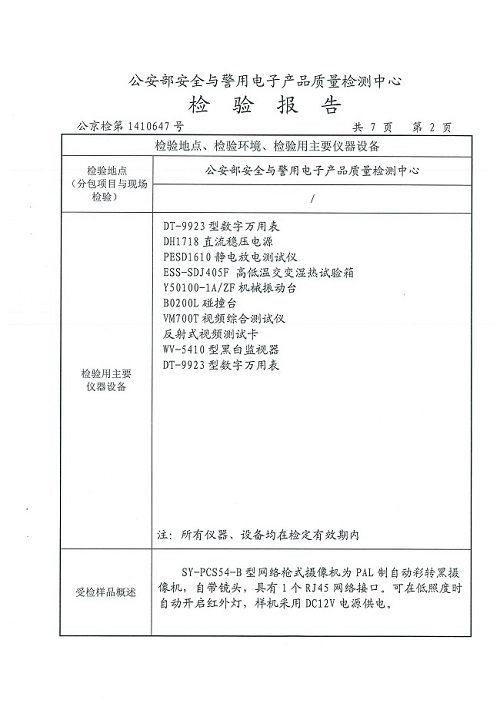 公安部安全与警用电子产品质量检测中心

检 验 报 告

公京检第 1410647 号 共 7 页 第 2 页

| 检验地点、检验环境、检验用主要仪器设备 | |
|---|---|
| 检验地点（分包项目与现场检验） | 公安部安全与警用电子产品质量检测中心 |
| | / |
| 检验用主要仪器设备 | DT-9923 型数字万用表<br>DH1718 直流稳压电源<br>PESD1610 静电放电测试仪<br>ESS-SDJ405F 高低温交变湿热试验箱<br>Y50100-1A/ZF 机械振动台<br>B0200L 碰撞台<br>VM700T 视频综合测试仪<br>反射式视频测试卡<br>WV-5410 型黑白监视器<br>DT-9923 型数字万用表<br><br>注：所有仪器、设备均在检定有效期内 |
| 受检样品概述 | SY-PCS54-B 型网络枪式摄像机为 PAL 制自动彩转黑摄像机，自带镜头，具有 1 个 RJ45 网络接口。可在低照度时自动开启红外灯，样机采用 DC12V 电源供电。 |